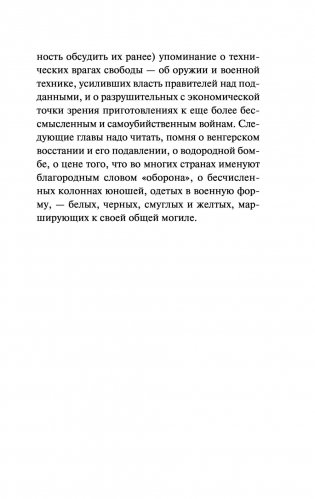 ность обсудить их ранее) упоминание о технических врагах свободы — об оружии и военной технике, усиливших власть правителей над подданными, и о разрушительных с экономической точки зрения приготовлениях к еще более бессмысленным и самоубийственным войнам. Следующие главы надо читать, помня о венгерском восстании и его подавлении, о водородной бомбе, о цене того, что во многих странах именуют благородным словом «оборона», о бесчисленных колоннах юношей, одетых в военную форму, — белых, черных, смуглых и желтых, марширующих к своей общей могиле.